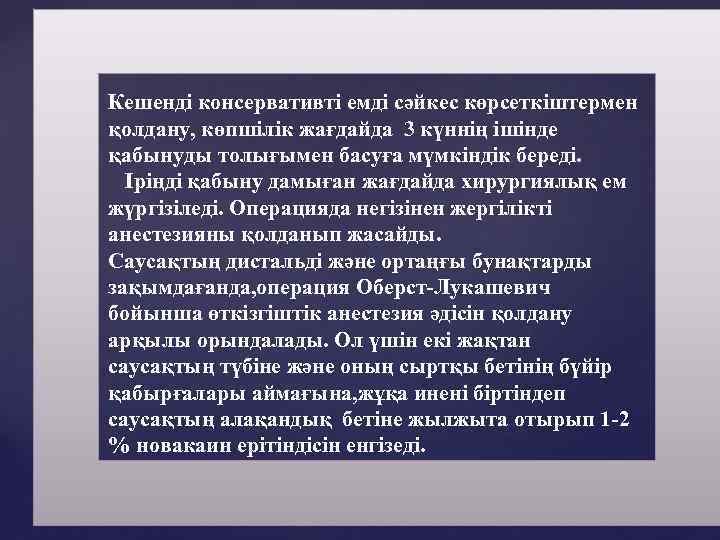 Кешенді консервативті емді сәйкес көрсеткіштермен қолдану, көпшілік жағдайда 3 күннің ішінде қабынуды толығымен басуға мүмкіндік береді.
Іріңді қабыну дамыған жағдайда хирургиялық ем жүргізіледі. Операцияда негізінен жергілікті анестезияны қолданып жасайды.
Саусақтың дистальді және ортаңғы бунақтарды зақымдағанда,операция Оберст-Лукашевич бойынша өткізгіштік анестезия әдісін қолдану арқылы орындалады. Ол үшін екі жақтан саусақтың түбіне және оның сыртқы бетінің бүйір қабырғалары аймағына,жұқа инені біртіндеп саусақтың алақандық бетіне жылжыта отырып 1-2 % новакаин ерітіндісін енгізеді.